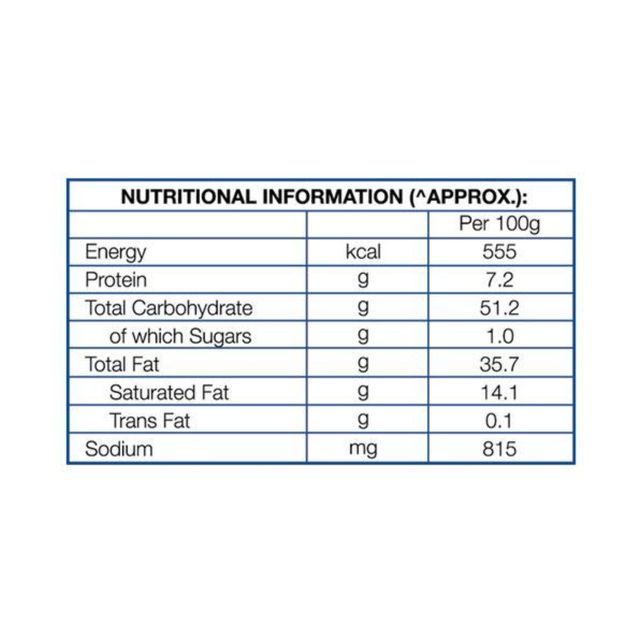 NUTRITIONAL INFORMATION (^APPROX.):

| | | Per 100g |
|---|---|---|
| Energy | kcal | 555 |
| Protein | g | 7.2 |
| Total Carbohydrate | g | 51.2 |
| of which Sugars | g | 1.0 |
| Total Fat | g | 35.7 |
| Saturated Fat | g | 14.1 |
| Trans Fat | g | 0.1 |
| Sodium | mg | 815 |